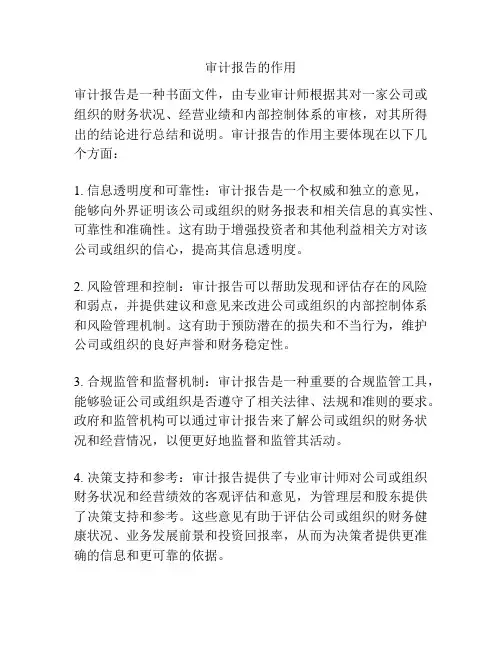 审计报告的作用

审计报告是一种书面文件，由专业审计师根据其对一家公司或组织的财务状况、经营业绩和内部控制体系的审核，对其所得出的结论进行总结和说明。审计报告的作用主要体现在以下几个方面：

1. 信息透明度和可靠性：审计报告是一个权威和独立的意见，能够向外界证明该公司或组织的财务报表和相关信息的真实性、可靠性和准确性。这有助于增强投资者和其他利益相关方对该公司或组织的信心，提高其信息透明度。

2. 风险管理和控制：审计报告可以帮助发现和评估存在的风险和弱点，并提供建议和意见来改进公司或组织的内部控制体系和风险管理机制。这有助于预防潜在的损失和不当行为，维护公司或组织的良好声誉和财务稳定性。

3. 合规监管和监督机制：审计报告是一种重要的合规监管工具，能够验证公司或组织是否遵守了相关法律、法规和准则的要求。政府和监管机构可以通过审计报告来了解公司或组织的财务状况和经营情况，以便更好地监督和监管其活动。

4. 决策支持和参考：审计报告提供了专业审计师对公司或组织财务状况和经营绩效的客观评估和意见，为管理层和股东提供了决策支持和参考。这些意见有助于评估公司或组织的财务健康状况、业务发展前景和投资回报率，从而为决策者提供更准确的信息和更可靠的依据。